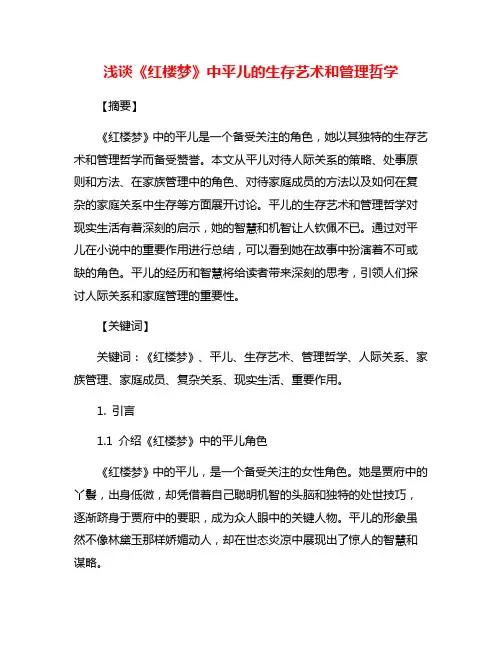 浅谈《红楼梦》中平儿的生存艺术和管理哲学

【摘要】

《红楼梦》中的平儿是一个备受关注的角色，她以其独特的生存艺术和管理哲学而备受赞誉。本文从平儿对待人际关系的策略、处事原则和方法、在家族管理中的角色、对待家庭成员的方法以及如何在复杂的家庭关系中生存等方面展开讨论。平儿的生存艺术和管理哲学对现实生活有着深刻的启示，她的智慧和机智让人钦佩不已。通过对平儿在小说中的重要作用进行总结，可以看到她在故事中扮演着不可或缺的角色。平儿的经历和智慧将给读者带来深刻的思考，引领人们探讨人际关系和家庭管理的重要性。

【关键词】

关键词：《红楼梦》、平儿、生存艺术、管理哲学、人际关系、家族管理、家庭成员、复杂关系、现实生活、重要作用。

1. 引言

1.1 介绍《红楼梦》中的平儿角色

《红楼梦》中的平儿，是一个备受关注的女性角色。她是贾府中的丫鬟，出身低微，却凭借着自己聪明机智的头脑和独特的处世技巧，逐渐跻身于贾府中的要职，成为众人眼中的关键人物。平儿的形象虽然不像林黛玉那样娇媚动人，却在世态炎凉中展现出了惊人的智慧和谋略。